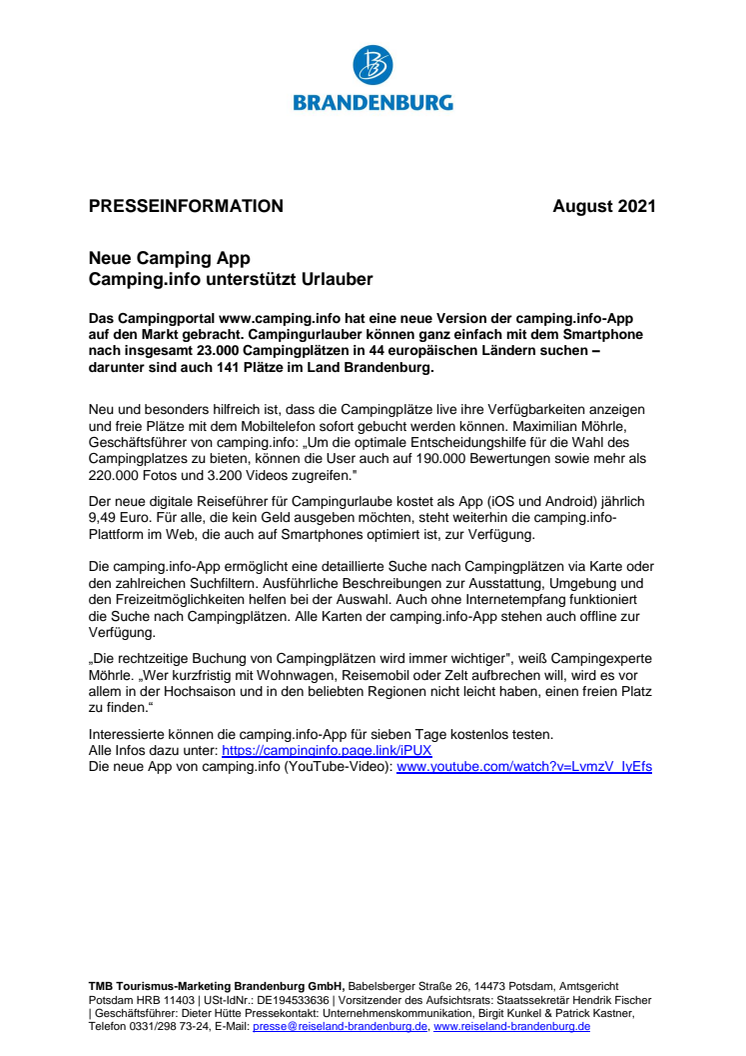 BRANDENBURG

PRESSEINFORMATION August 2021

Neue Camping App
Camping.info unterstützt Urlauber

Das Campingportal www.camping.info hat eine neue Version der camping.info-App auf den Markt gebracht. Campingurlauber können ganz einfach mit dem Smartphone nach insgesamt 23.000 Campingplätzen in 44 europäischen Ländern suchen – darunter sind auch 141 Plätze im Land Brandenburg.

Neu und besonders hilfreich ist, dass die Campingplätze live ihre Verfügbarkeiten anzeigen und freie Plätze mit dem Mobiltelefon sofort gebucht werden können. Maximilian Möhrle, Geschäftsführer von camping.info: „Um die optimale Entscheidungshilfe für die Wahl des Campingplatzes zu bieten, können die User auch auf 190.000 Bewertungen sowie mehr als 220.000 Fotos und 3.200 Videos zugreifen."

Der neue digitale Reiseführer für Campingurlaube kostet als App (iOS und Android) jährlich 9,49 Euro. Für alle, die kein Geld ausgeben möchten, steht weiterhin die camping.info-Plattform im Web, die auch auf Smartphones optimiert ist, zur Verfügung.

Die camping.info-App ermöglicht eine detaillierte Suche nach Campingplätzen via Karte oder den zahlreichen Suchfiltern. Ausführliche Beschreibungen zur Ausstattung, Umgebung und den Freizeitmöglichkeiten helfen bei der Auswahl. Auch ohne Internetempfang funktioniert die Suche nach Campingplätzen. Alle Karten der camping.info-App stehen auch offline zur Verfügung.

„Die rechtzeitige Buchung von Campingplätzen wird immer wichtiger", weiß Campingexperte Möhrle. „Wer kurzfristig mit Wohnwagen, Reisemobil oder Zelt aufbrechen will, wird es vor allem in der Hochsaison und in den beliebten Regionen nicht leicht haben, einen freien Platz zu finden."

Interessierte können die camping.info-App für sieben Tage kostenlos testen.
Alle Infos dazu unter: https://campinginfo.page.link/iPUX
Die neue App von camping.info (YouTube-Video): www.youtube.com/watch?v=LvmzV_IyEfs

TMB Tourismus-Marketing Brandenburg GmbH, Babelsberger Straße 26, 14473 Potsdam, Amtsgericht Potsdam HRB 11403 | USt-IdNr.: DE194533636 | Vorsitzender des Aufsichtsrats: Staatssekretär Hendrik Fischer | Geschäftsführer: Dieter Hütte Pressekontakt: Unternehmenskommunikation, Birgit Kunkel & Patrick Kastner, Telefon 0331/298 73-24, E-Mail: presse@reiseland-brandenburg.de, www.reiseland-brandenburg.de